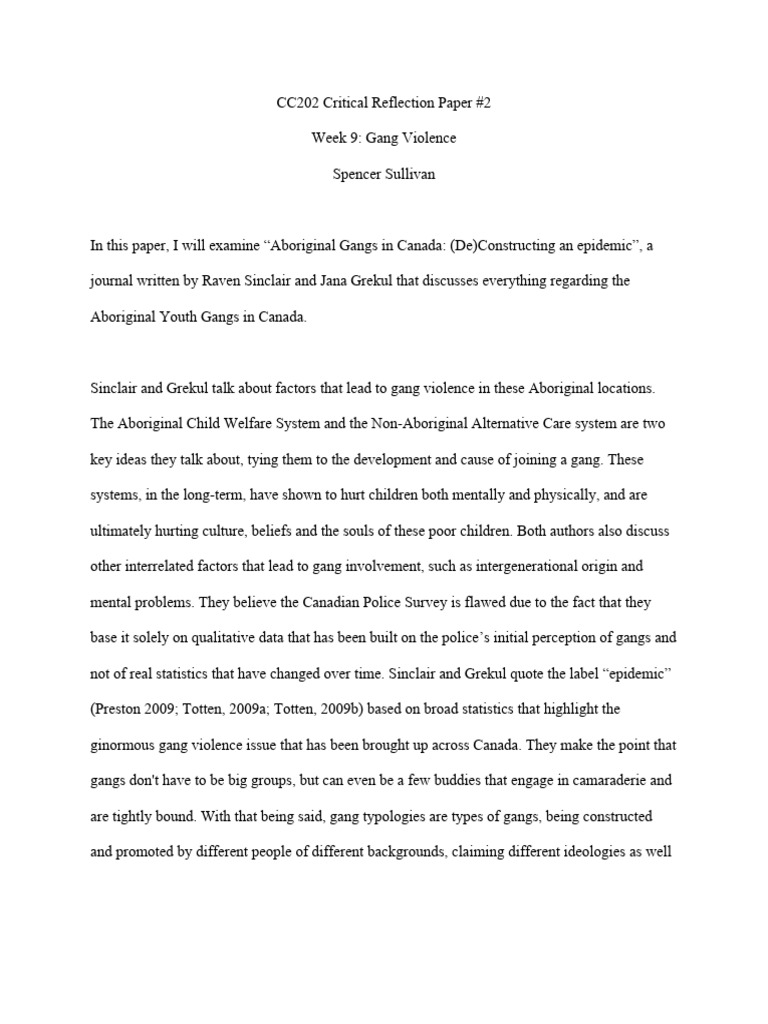 CC202 Critical Reflection Paper #2

Week 9: Gang Violence

Spencer Sullivan

In this paper, I will examine “Aboriginal Gangs in Canada: (De)Constructing an epidemic”, a journal written by Raven Sinclair and Jana Grekul that discusses everything regarding the Aboriginal Youth Gangs in Canada.

Sinclair and Grekul talk about factors that lead to gang violence in these Aboriginal locations. The Aboriginal Child Welfare System and the Non-Aboriginal Alternative Care system are two key ideas they talk about, tying them to the development and cause of joining a gang. These systems, in the long-term, have shown to hurt children both mentally and physically, and are ultimately hurting culture, beliefs and the souls of these poor children. Both authors also discuss other interrelated factors that lead to gang involvement, such as intergenerational origin and mental problems. They believe the Canadian Police Survey is flawed due to the fact that they base it solely on qualitative data that has been built on the police’s initial perception of gangs and not of real statistics that have changed over time. Sinclair and Grekul quote the label “epidemic” (Preston 2009; Totten, 2009a; Totten, 2009b) based on broad statistics that highlight the ginormous gang violence issue that has been brought up across Canada. They make the point that gangs don't have to be big groups, but can even be a few buddies that engage in camaraderie and are tightly bound. With that being said, gang typologies are types of gangs, being constructed and promoted by different people of different backgrounds, claiming different ideologies as well